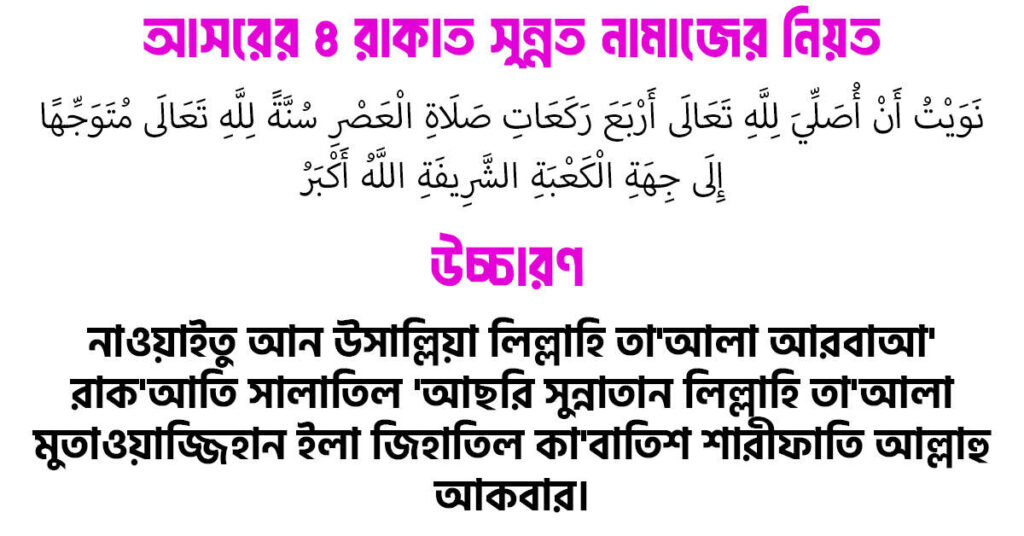 আসরের ৪ রাকাত সুন্নত নামাজের নিয়ত

نَوَيْتُ أَنْ أُصَلِّيَ لِلَّهِ تَعَالَى أَرْبَعَ رَكَعَاتِ صَلَاةِ الْعَصْرِ سُنَّةً لِلَّهِ تَعَالَى مُتَوَجِّهًا إِلَى جِهَةِ الْكَعْبَةِ الشَّرِيفَةِ اللَّهُ أَكْبَرُ

উচ্চারণ

নাওয়াইতু আন উসাল্লিয়া লিল্লাহি তা'আলা আরবাআ' রাক'আতি সালাতিল 'আছরি সুন্নাতান লিল্লাহি তা'আলা মুতাওয়াজ্জিহান ইলা জিহাতিল কা'বাতিশ শারীফাতি আল্লাহু আকবার।